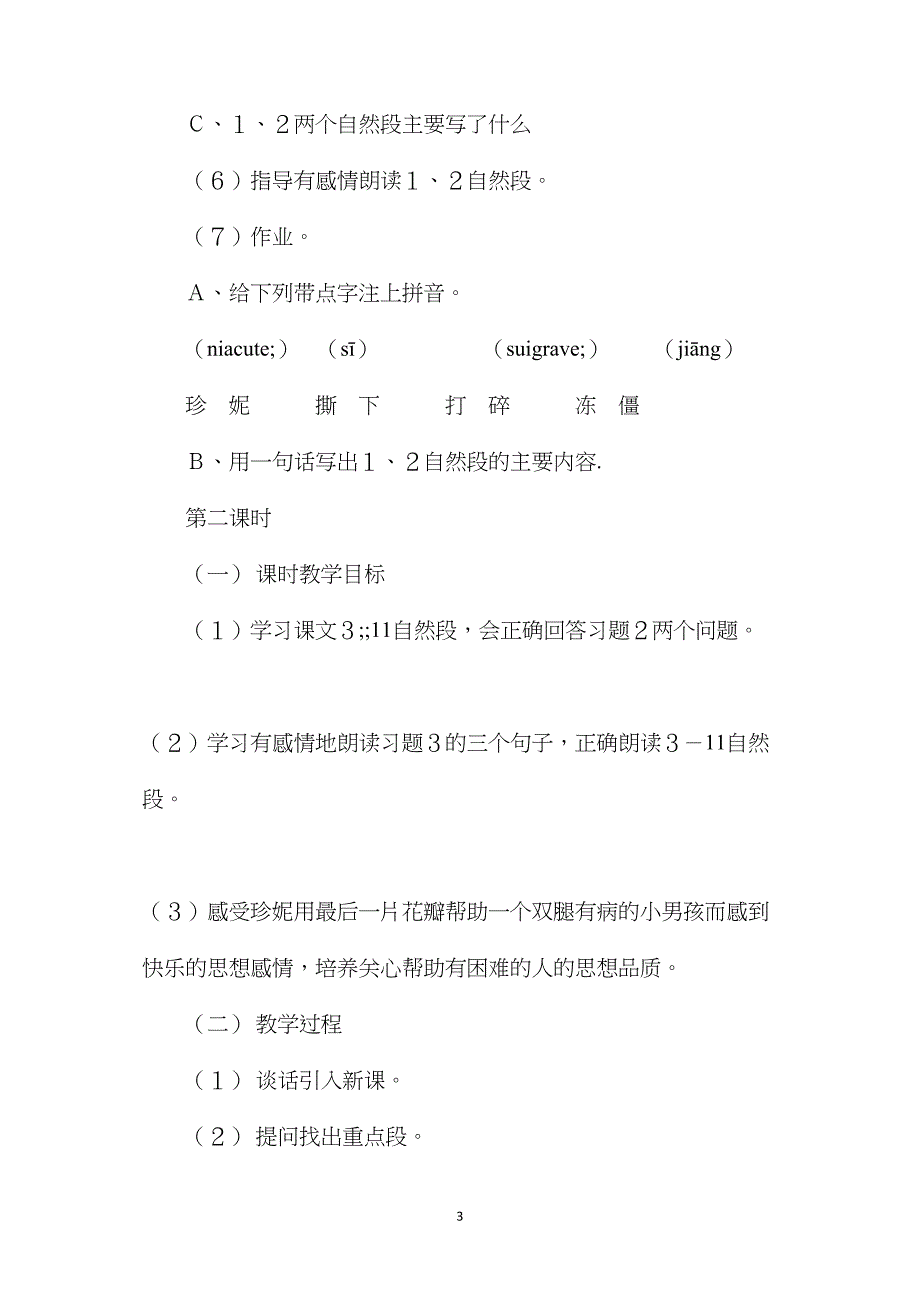 C、１、２两个自然段主要写了什么

（６）指导有感情朗读１、２自然段。

（７）作业。

A、给下列带点字注上拼音。

（niacute;） （sī） （suigrave;） （jiāng）

珍 妮 撕 下 打 碎 冻 僵

B、用一句话写出１、２自然段的主要内容.

第二课时

（一） 课时教学目标

（１）学习课文３;;11自然段，会正确回答习题２两个问题。

（２）学习有感情地朗读习题３的三个句子，正确朗读３－11自然段。

（３）感受珍妮用最后一片花瓣帮助一个双腿有病的小男孩而感到快乐的思想感情，培养关心帮助有困难的人的思想品质。

（二） 教学过程

（１） 谈话引入新课。

（２） 提问找出重点段。

3